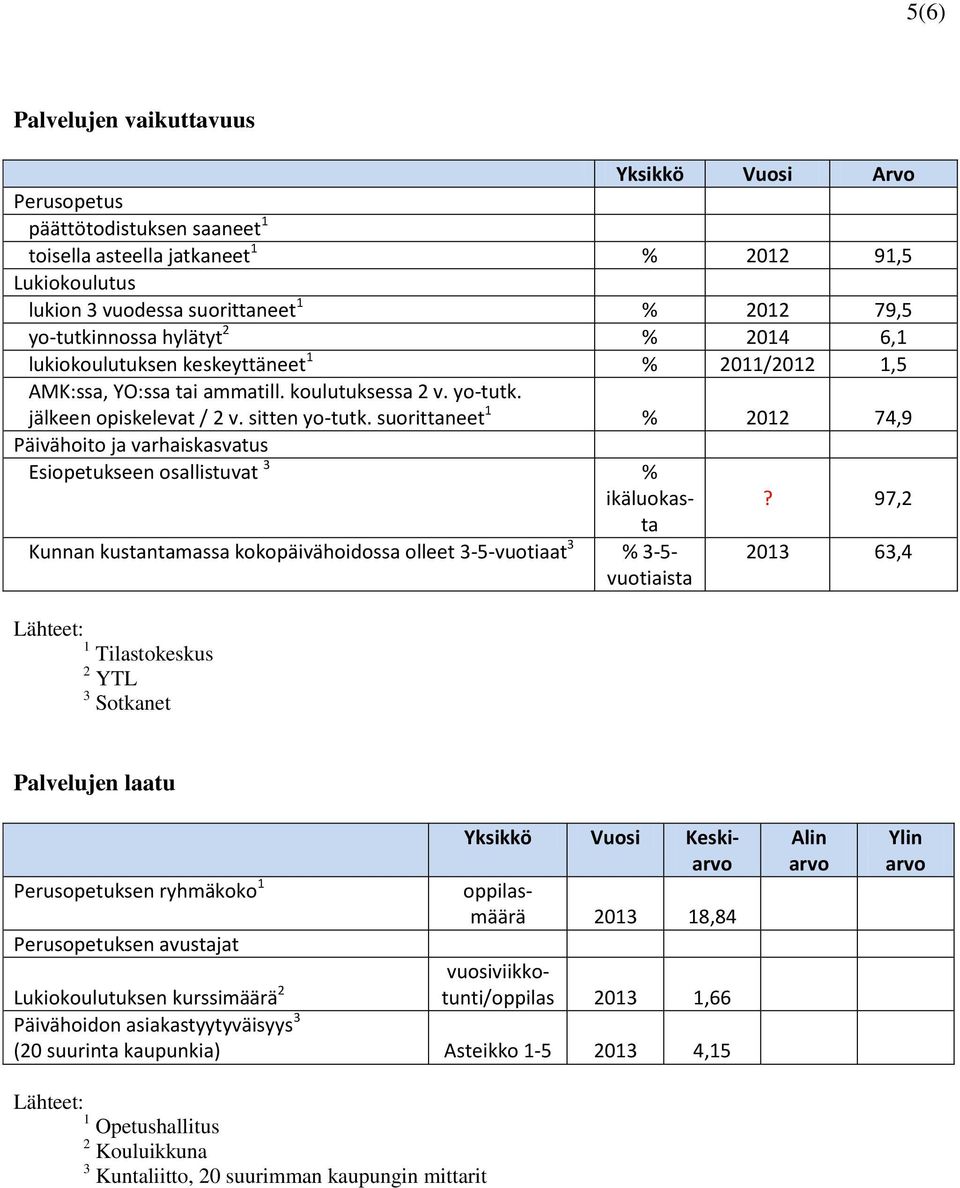 5(6)

Palvelujen vaikuttavuus

| | Yksikkö | Vuosi | Arvo |
|---|---|---|---|
| Perusopetus | | | |
| päättötodistuksen saaneet$^1$ | | | |
| toisella asteella jatkaneet$^1$ | % | 2012 | 91,5 |
| Lukiokoulutus | | | |
| lukion 3 vuodessa suorittaneet$^1$ | % | 2012 | 79,5 |
| yo-tutkinnossa hylätyt$^2$ | % | 2014 | 6,1 |
| lukiokoulutuksen keskeyttäneet$^1$ | % | 2011/2012 | 1,5 |
| AMK:ssa, YO:ssa tai ammatill. koulutuksessa 2 v. yo-tutk. jälkeen opiskelevat / 2 v. sitten yo-tutk. suorittaneet$^1$ | % | 2012 | 74,9 |
| Päivähoito ja varhaiskasvatus | | | |
| Esiopetukseen osallistuvat $^3$ | % ikäluokasta | ? | 97,2 |
| Kunnan kustantamassa kokopäivähoidossa olleet 3-5-vuotiaat$^3$ | % 3-5-vuotiaista | 2013 | 63,4 |

Lähteet:
$^1$ Tilastokeskus
$^2$ YTL
$^3$ Sotkanet

Palvelujen laatu

| | Yksikkö | Vuosi | Keskiarvo | Alin arvo | Ylin arvo |
|---|---|---|---|---|---|
| Perusopetuksen ryhmäkoko$^1$ | oppilasmäärä | 2013 | 18,84 | | |
| Perusopetuksen avustajat | | | | | |
| Lukiokoulutuksen kurssimäärä$^2$ | vuosiviikkotunti/oppilas | 2013 | 1,66 | | |
| Päivähoidon asiakastyytyväisyys$^3$ (20 suurinta kaupunkia) | Asteikko 1-5 | 2013 | 4,15 | | |

Lähteet:
$^1$ Opetushallitus
$^2$ Kouluikkuna
$^3$ Kuntaliitto, 20 suurimman kaupungin mittarit